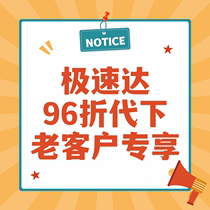 NOTICE

极速达
96折代下
老客户专享